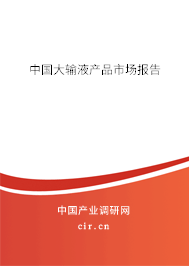 中国大输液产品市场报告

中国产业调研网

cir.cn